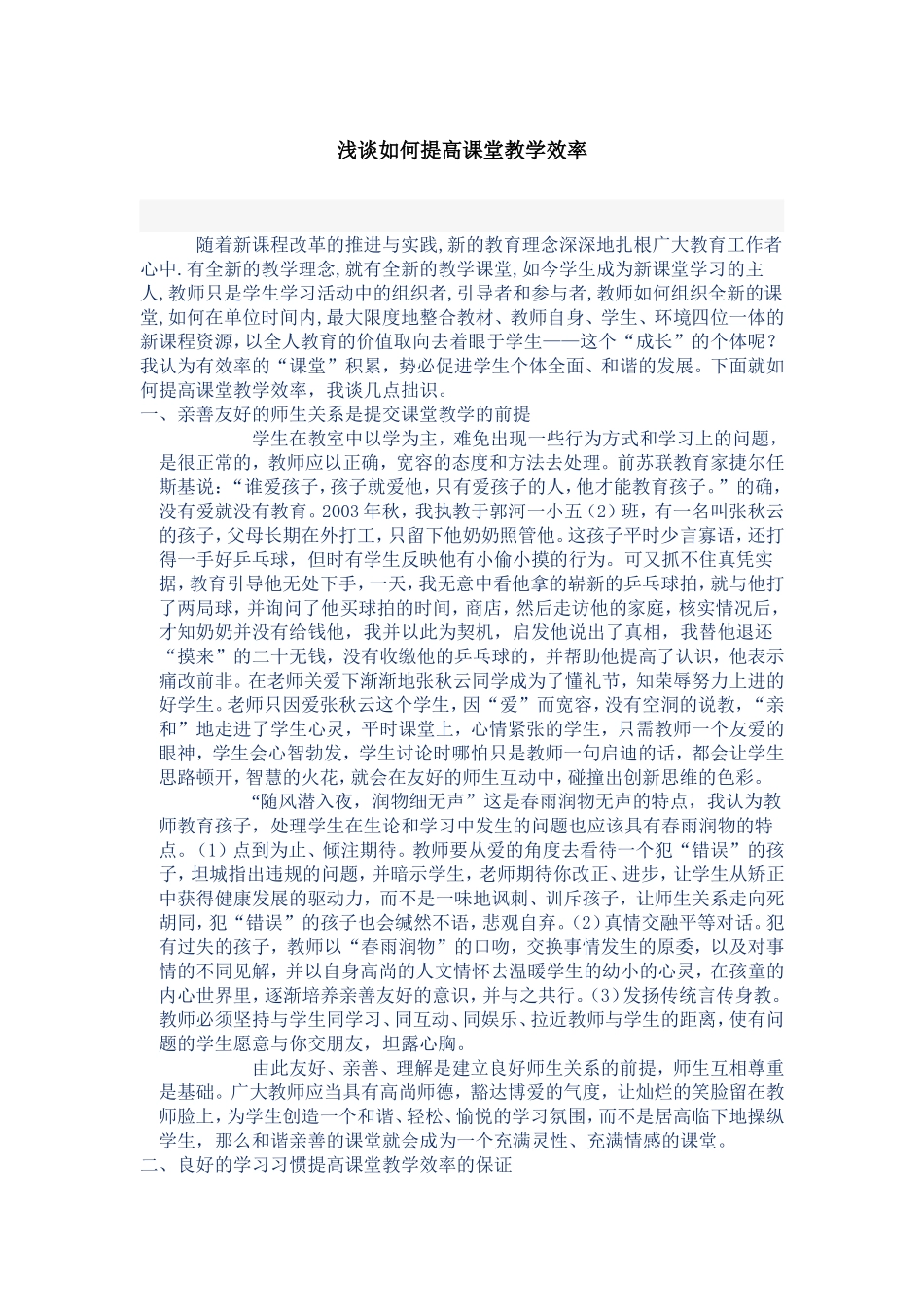 浅谈如何提高课堂教学效率

随着新课程改革的推进与实践,新的教育理念深深地扎根广大教育工作者心中.有全新的教学理念,就有全新的教学课堂,如今学生成为新课堂学习的主人,教师只是学生学习活动中的组织者,引导者和参与者,教师如何组织全新的课堂,如何在单位时间内,最大限度地整合教材、教师自身、学生、环境四位一体的新课程资源，以全人教育的价值取向去着眼于学生——这个“成长”的个体呢？我认为有效率的“课堂”积累，势必促进学生个体全面、和谐的发展。下面就如何提高课堂教学效率，我谈几点拙识。

一、亲善友好的师生关系是提交课堂教学的前提

学生在教室中以学为主，难免出现一些行为方式和学习上的问题，是很正常的，教师应以正确，宽容的态度和方法去处理。前苏联教育家捷尔任斯基说:“谁爱孩子,孩子就爱他,只有爱孩子的人,他才能教育孩子。”的确,没有爱就没有教育。2003年秋，我执教于郭河一小五（2）班，有一名叫张秋云的孩子，父母长期在外打工，只留下他奶奶照管他。这孩子平时少言寡语，还打得一手好乒乓球，但时有学生反映他有小偷小摸的行为。可又抓不住真凭实据，教育引导他无处下手，一天，我无意中看他拿的崭新的乒乓球拍，就与他打了两局球，并询问了他买球拍的时间，商店，然后走访他的家庭，核实情况后，才知奶奶并没有给钱他，我并以此为契机，启发他说出了真相，我替他退还“摸来”的二十无钱，没有收缴他的乒乓球的，并帮助他提高了认识，他表示痛改前非。在老师关爱下渐渐地张秋云同学成为了懂礼节，知荣辱努力上进的好学生。老师只因爱张秋云这个学生，因“爱”而宽容，没有空洞的说教，“亲和”地走进了学生心灵，平时课堂上，心情紧张的学生，只需教师一个友爱的眼神，学生会心智勃发，学生讨论时哪怕只是教师一句启迪的话，都会让学生思路顿开，智慧的火花，就会在友好的师生互动中，碰撞出创新思维的色彩。

“随风潜入夜，润物细无声”这是春雨润物无声的特点，我认为教师教育孩子，处理学生在生论和学习中发生的问题也应该具有春雨润物的特点。（1）点到为止、倾注期待。教师要从爱的角度去看待一个犯“错误”的孩子，坦城指出违规的问题，并暗示学生，老师期待你改正、进步，让学生从矫正中获得健康发展的驱动力，而不是一味地讽刺、训斥孩子，让师生关系走向死胡同，犯“错误”的孩子也会缄然不语，悲观自弃。（2）真情交融平等对话。犯有过失的孩子，教师以“春雨润物”的口吻，交换事情发生的原委，以及对事情的不同见解，并以自身高尚的人文情怀去温暖学生的幼小的心灵，在孩童的内心世界里，逐渐培养亲善友好的意识，并与之共行。（3）发扬传统言传身教。教师必须坚持与学生同学习、同互动、同娱乐、拉近教师与学生的距离，使有问题的学生愿意与你交朋友，坦露心胸。

由此友好、亲善、理解是建立良好师生关系的前提，师生互相尊重是基础。广大教师应当具有高尚师德，豁达博爱的气度，让灿烂的笑脸留在教师脸上，为学生创造一个和谐、轻松、愉悦的学习氛围，而不是居高临下地操纵学生，那么和谐亲善的课堂就会成为一个充满灵性、充满情感的课堂。

二、良好的学习习惯提高课堂教学效率的保证